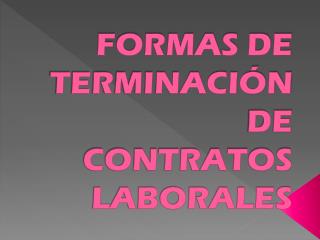 FORMAS DE TERMINACIÓN DE CONTRATOS LABORALES